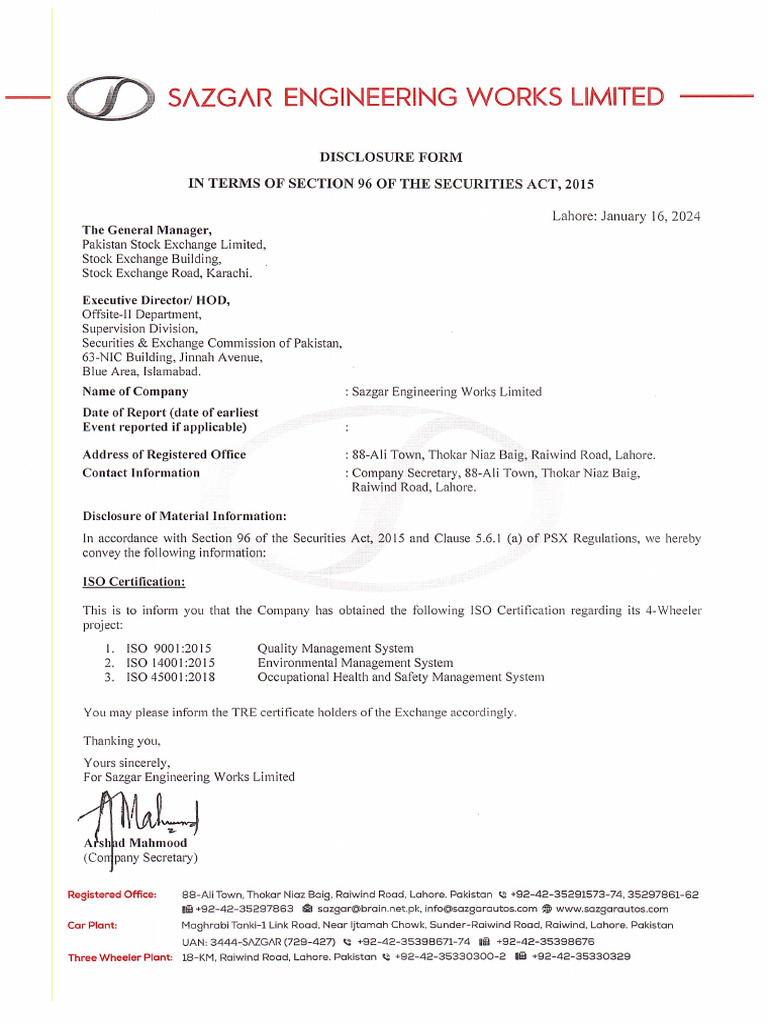 SAZGAR ENGINEERING WORKS LIMITED

DISCLOSURE FORM

IN TERMS OF SECTION 96 OF THE SECURITIES ACT, 2015

Lahore: January 16, 2024

The General Manager,
Pakistan Stock Exchange Limited,
Stock Exchange Building,
Stock Exchange Road, Karachi.

Executive Director/ HOD,
Offsite-II Department,
Supervision Division,
Securities & Exchange Commission of Pakistan,
63-NIC Building, Jinnah Avenue,
Blue Area, Islamabad.

Name of Company : Sazgar Engineering Works Limited

Date of Report (date of earliest Event reported if applicable) :

Address of Registered Office : 88-Ali Town, Thokar Niaz Baig, Raiwind Road, Lahore.

Contact Information : Company Secretary, 88-Ali Town, Thokar Niaz Baig, Raiwind Road, Lahore.

Disclosure of Material Information:

In accordance with Section 96 of the Securities Act, 2015 and Clause 5.6.1 (a) of PSX Regulations, we hereby convey the following information:

ISO Certification:

This is to inform you that the Company has obtained the following ISO Certification regarding its 4-Wheeler project:

1. ISO 9001:2015 Quality Management System
2. ISO 14001:2015 Environmental Management System
3. ISO 45001:2018 Occupational Health and Safety Management System

You may please inform the TRE certificate holders of the Exchange accordingly.

Thanking you,

Yours sincerely,
For Sazgar Engineering Works Limited

Arshad Mahmood
(Company Secretary)

Registered Office: 88-Ali Town, Thokar Niaz Baig, Raiwind Road, Lahore. Pakistan +92-42-35291573-74, 35297861-62 +92-42-35297863 sazgar@brain.net.pk, info@sazgarautos.com www.sazgarautos.com
Car Plant: Maghrabi Tanki-1 Link Road, Near Ijtamah Chowk, Sunder-Raiwind Road, Raiwind, Lahore. Pakistan UAN: 3444-SAZGAR (729-427) +92-42-35398671-74 +92-42-35398676
Three Wheeler Plant: 18-KM, Raiwind Road, Lahore. Pakistan +92-42-35330300-2 +92-42-35330329